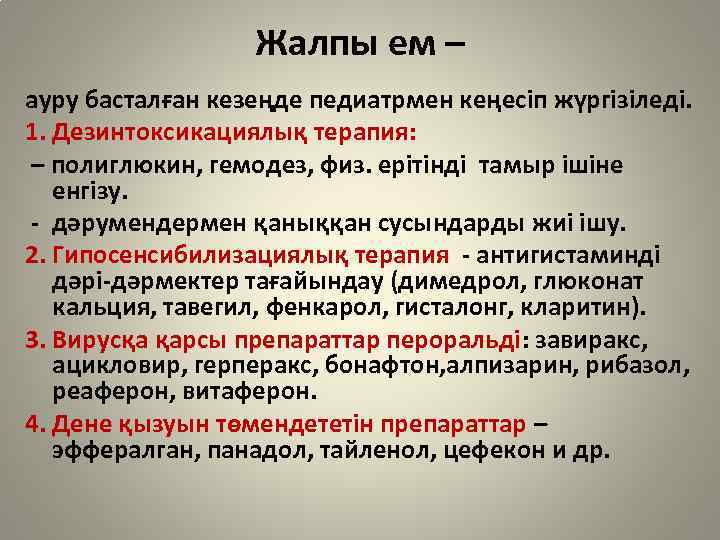 Жалпы ем –

ауру басталған кезеңде педиатрмен кеңесіп жүргізіледі.

1. Дезинтоксикациялық терапия:

– полиглюкин, гемодез, физ. ерітінді тамыр ішіне енгізу.

- дәрумендермен қаныққан сусындарды жиі ішу.

2. Гипосенсибилизациялық терапия - антигистаминді дәрі-дәрмектер тағайындау (димедрол, глюконат кальция, тавегил, фенкарол, гисталонг, кларитин).

3. Вирусқа қарсы препараттар пероральді: завиракс, ацикловир, герперакс, бонафтон,алпизарин, рибазол, реаферон, витаферон.

4. Дене қызуын төмендететін препараттар – эффералган, панадол, тайленол, цефекон и др.